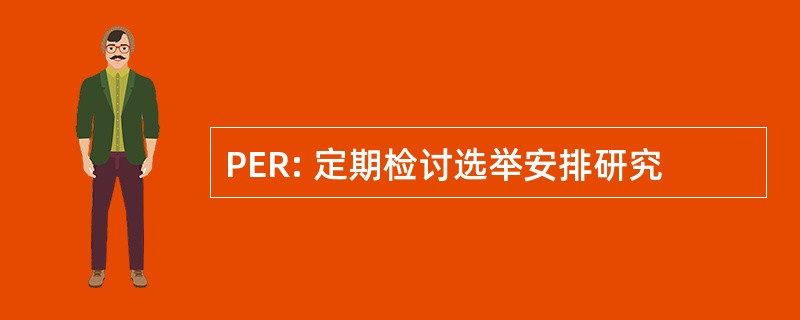 PER: 定期检讨选举安排研究